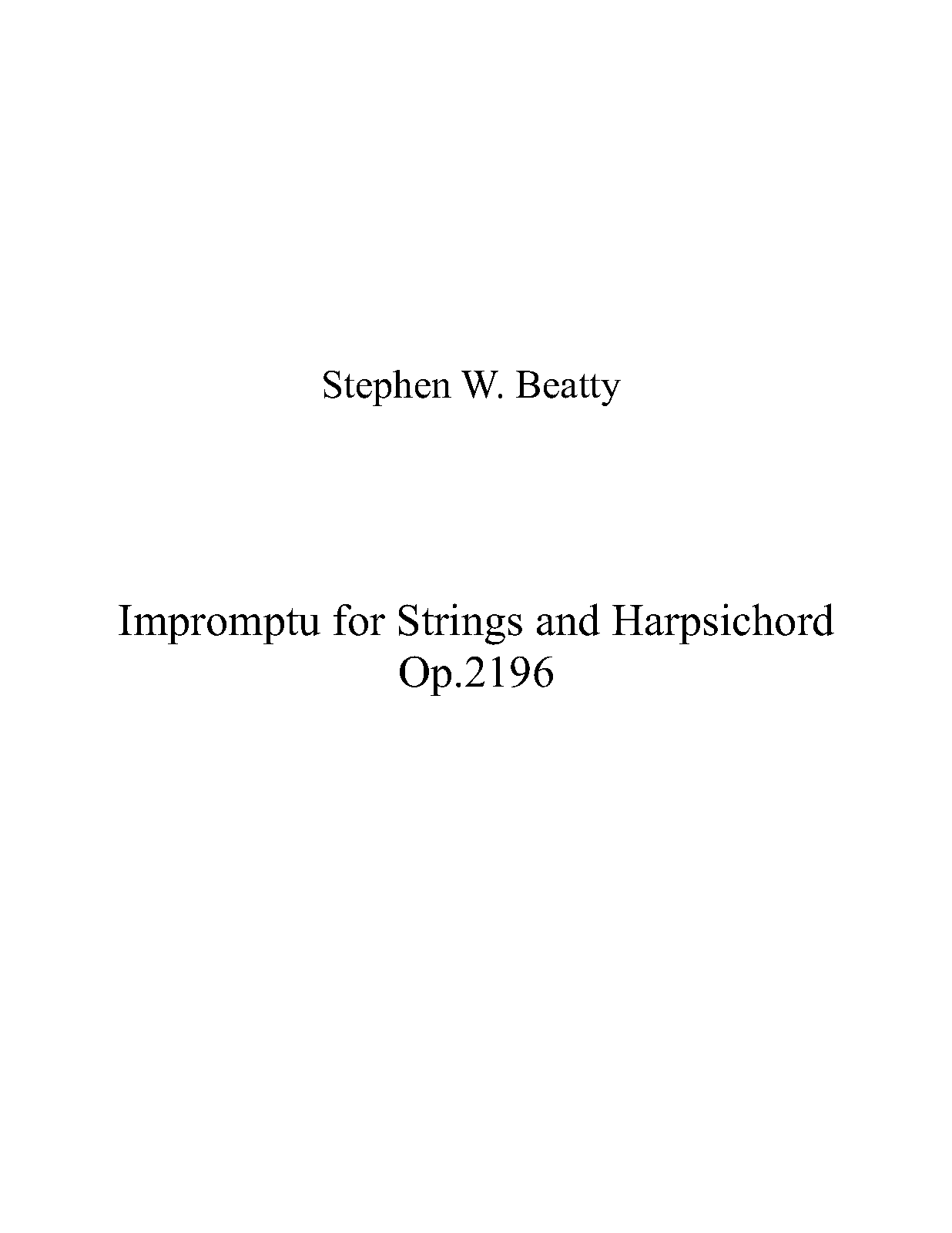 Stephen W. Beatty

Impromptu for Strings and Harpsichord
Op.2196